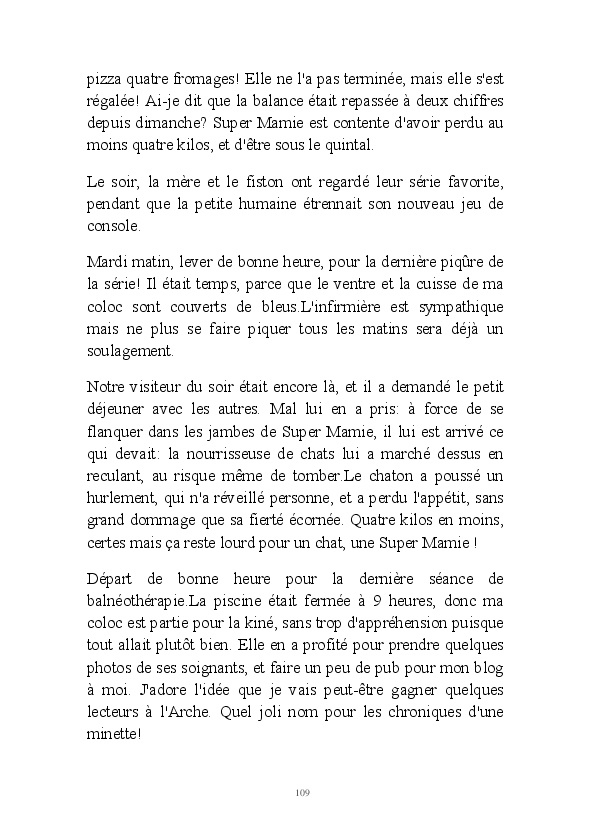 pizza quatre fromages! Elle ne l'a pas terminée, mais elle s'est régalée! Ai-je dit que la balance était repassée à deux chiffres depuis dimanche? Super Mamie est contente d'avoir perdu au moins quatre kilos, et d'être sous le quintal.

Le soir, la mère et le fiston ont regardé leur série favorite, pendant que la petite humaine étrennait son nouveau jeu de console.

Mardi matin, lever de bonne heure, pour la dernière piqûre de la série! Il était temps, parce que le ventre et la cuisse de ma coloc sont couverts de bleus.L'infirmière est sympathique mais ne plus se faire piquer tous les matins sera déjà un soulagement.

Notre visiteur du soir était encore là, et il a demandé le petit déjeuner avec les autres. Mal lui en a pris: à force de se flanquer dans les jambes de Super Mamie, il lui est arrivé ce qui devait: la nourrisseuse de chats lui a marché dessus en reculant, au risque même de tomber.Le chaton a poussé un hurlement, qui n'a réveillé personne, et a perdu l'appétit, sans grand dommage que sa fierté écornée. Quatre kilos en moins, certes mais ça reste lourd pour un chat, une Super Mamie !

Départ de bonne heure pour la dernière séance de balnéothérapie.La piscine était fermée à 9 heures, donc ma coloc est partie pour la kiné, sans trop d'appréhension puisque tout allait plutôt bien. Elle en a profité pour prendre quelques photos de ses soignants, et faire un peu de pub pour mon blog à moi. J'adore l'idée que je vais peut-être gagner quelques lecteurs à l'Arche. Quel joli nom pour les chroniques d'une minette!

109